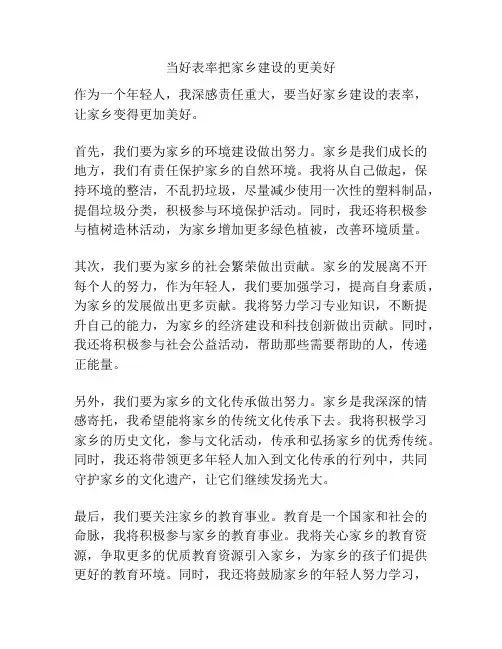 当好表率把家乡建设的更美好

作为一个年轻人，我深感责任重大，要当好家乡建设的表率，让家乡变得更加美好。

首先，我们要为家乡的环境建设做出努力。家乡是我们成长的地方，我们有责任保护家乡的自然环境。我将从自己做起，保持环境的整洁，不乱扔垃圾，尽量减少使用一次性的塑料制品，提倡垃圾分类，积极参与环境保护活动。同时，我还将积极参与植树造林活动，为家乡增加更多绿色植被，改善环境质量。

其次，我们要为家乡的社会繁荣做出贡献。家乡的发展离不开每个人的努力，作为年轻人，我们要加强学习，提高自身素质，为家乡的发展做出更多贡献。我将努力学习专业知识，不断提升自己的能力，为家乡的经济建设和科技创新做出贡献。同时，我还将积极参与社会公益活动，帮助那些需要帮助的人，传递正能量。

另外，我们要为家乡的文化传承做出努力。家乡是我深深的情感寄托，我希望能将家乡的传统文化传承下去。我将积极学习家乡的历史文化，参与文化活动，传承和弘扬家乡的优秀传统。同时，我还将带领更多年轻人加入到文化传承的行列中，共同守护家乡的文化遗产，让它们继续发扬光大。

最后，我们要关注家乡的教育事业。教育是一个国家和社会的命脉，我将积极参与家乡的教育事业。我将关心家乡的教育资源，争取更多的优质教育资源引入家乡，为家乡的孩子们提供更好的教育环境。同时，我还将鼓励家乡的年轻人努力学习，